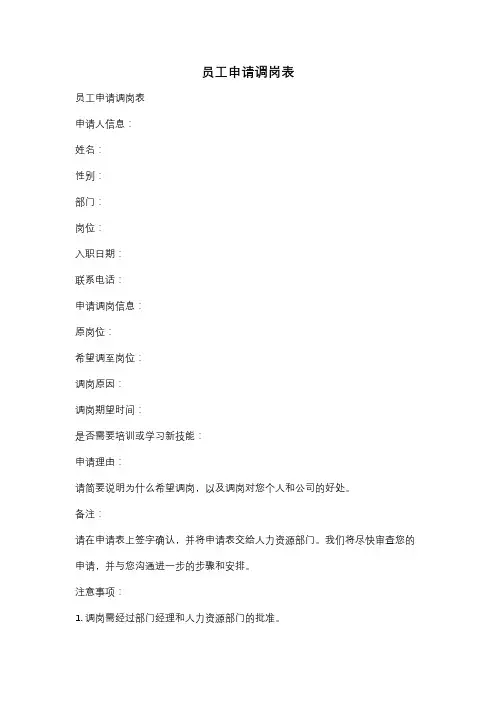 员工申请调岗表

员工申请调岗表

申请人信息：

姓名：

性别：

部门：

岗位：

入职日期：

联系电话：

申请调岗信息：

原岗位：

希望调至岗位：

调岗原因：

调岗期望时间：

是否需要培训或学习新技能：

申请理由：

请简要说明为什么希望调岗，以及调岗对您个人和公司的好处。

备注：

请在申请表上签字确认，并将申请表交给人力资源部门。我们将尽快审查您的申请，并与您沟通进一步的步骤和安排。

注意事项：

1. 调岗需经过部门经理和人力资源部门的批准。